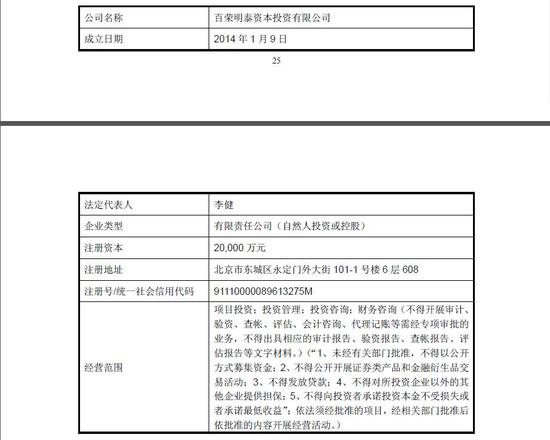 | 公司名称 | 百荣明泰资本投资有限公司 |
|---|---|
| 成立日期 | 2014 年 1 月 9 日 |

25

| 法定代表人 | 李健 |
|---|---|
| 企业类型 | 有限责任公司（自然人投资或控股） |
| 注册资本 | 20,000 万元 |
| 注册地址 | 北京市东城区永定门外大街 101-1 号楼 6 层 608 |
| 注册号/统一社会信用代码 | 91110000089613275M |
| 经营范围 | 项目投资；投资管理；投资咨询；财务咨询（不得开展审计、验资、查帐、评估、会计咨询、代理记账等需经专项审批的业务，不得出具相应的审计报告、验资报告、查帐报告、评估报告等文字材料。）（“1、未经有关部门批准，不得以公开方式募集资金；2、不得公开开展证券类产品和金融衍生品交易活动；3、不得发放贷款；4、不得对所投资企业以外的其他企业提供担保；5、不得向投资者承诺投资本金不受损失或者承诺最低收益”；依法须经批准的项目，经相关部门批准后依批准的内容开展经营活动。） |